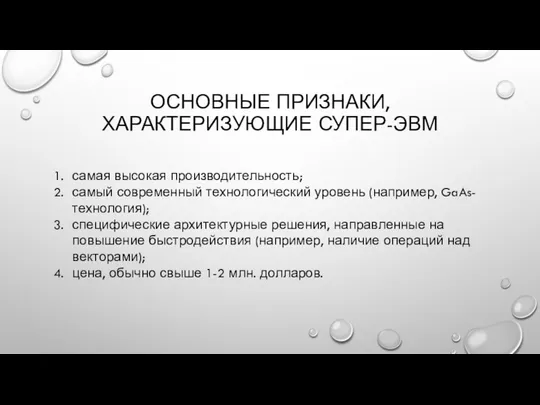 ОСНОВНЫЕ ПРИЗНАКИ, ХАРАКТЕРИЗУЮЩИЕ СУПЕР-ЭВМ

1. самая высокая производительность;
2. самый современный технологический уровень (например, GaAs-технология);
3. специфические архитектурные решения, направленные на повышение быстродействия (например, наличие операций над векторами);
4. цена, обычно свыше 1-2 млн. долларов.